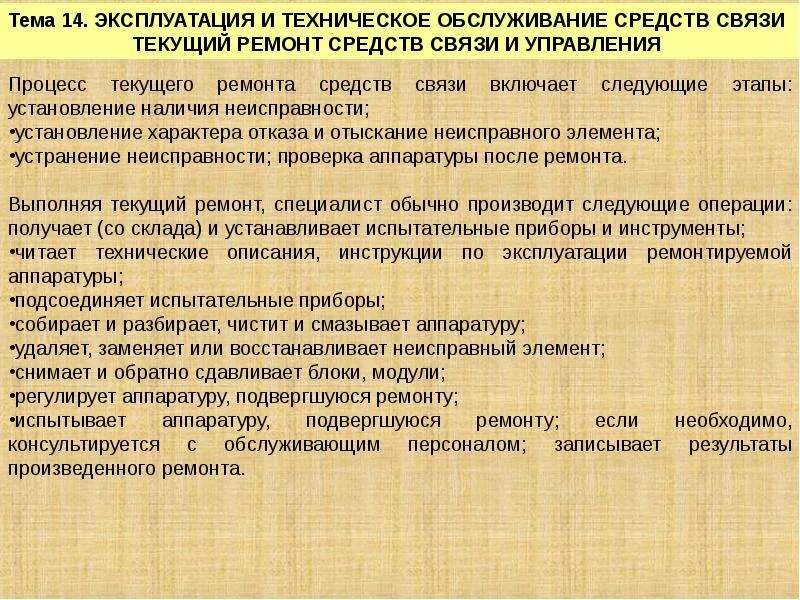 Тема 14. ЭКСПЛУАТАЦИЯ И ТЕХНИЧЕСКОЕ ОБСЛУЖИВАНИЕ СРЕДСТВ СВЯЗИ
ТЕКУЩИЙ РЕМОНТ СРЕДСТВ СВЯЗИ И УПРАВЛЕНИЯ

Процесс текущего ремонта средств связи включает следующие этапы: установление наличия неисправности;
•установление характера отказа и отыскание неисправного элемента;
•устранение неисправности; проверка аппаратуры после ремонта.

Выполняя текущий ремонт, специалист обычно производит следующие операции: получает (со склада) и устанавливает испытательные приборы и инструменты;
•читает технические описания, инструкции по эксплуатации ремонтируемой аппаратуры;
•подсоединяет испытательные приборы;
•собирает и разбирает, чистит и смазывает аппаратуру;
•удаляет, заменяет или восстанавливает неисправный элемент;
•снимает и обратно сдавливает блоки, модули;
•регулирует аппаратуру, подвергшуюся ремонту;
•испытывает аппаратуру, подвергшуюся ремонту; если необходимо, консультируется с обслуживающим персоналом; записывает результаты произведенного ремонта.